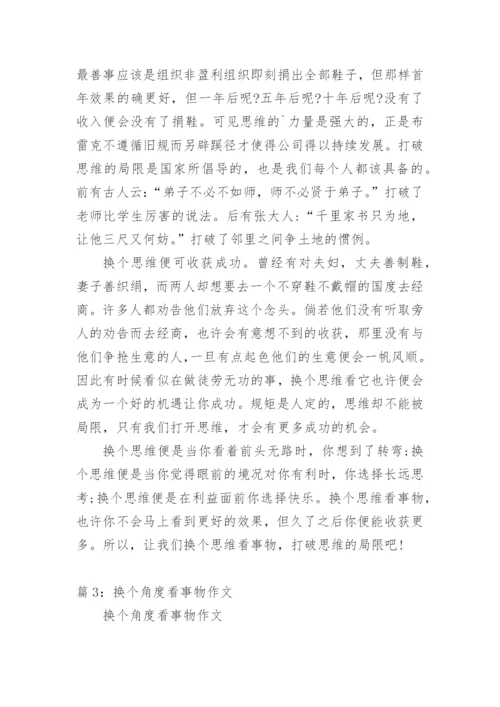 最善事应该是组织非盈利组织即刻捐出全部鞋子，但那样首年效果的确更好，但一年后呢?五年后呢?十年后呢?没有了收入便会没有了捐鞋。可见思维的`力量是强大的，正是布雷克不遵循旧规而另辟蹊径才使得公司得以持续发展。打破思维的局限是国家所倡导的，也是我们每个人都该具备的。前有古人云：“弟子不必不如师，师不必贤于弟子。”打破了老师比学生厉害的说法。后有张大人：“千里家书只为地，让他三尺又何妨。”打破了邻里之间争土地的惯例。

换个思维便可收获成功。曾经有对夫妇，丈夫善制鞋，妻子善织绢，而两人却想要去一个不穿鞋不戴帽的国度去经商。许多人都劝告他们放弃这个念头。倘若他们没有听取旁人的劝告而去经商，也许会有意想不到的收获，那里没有与他们争抢生意的人，一旦有点起色他们的生意便会一帆风顺。因此有时候看似在做徒劳无功的事，换个思维看它也许便会成为一个好的机遇让你成功。规矩是人定的，思维却不能被局限，只有我们打开思维，才会有更多成功的机会。

换个思维便是当你看着前头无路时，你想到了转弯;换个思维便是当你觉得眼前的境况对你有利时，你选择长远思考;换个思维便是在利益面前你选择快乐。换个思维看事物，也许你不会马上看到更好的效果，但久了之后你便能收获更多。所以，让我们换个思维看事物，打破思维的局限吧!

篇 3：换个角度看事物作文

换个角度看事物作文